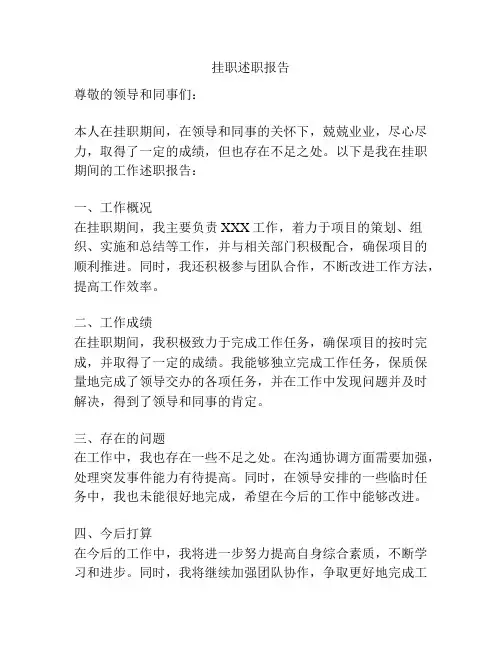 挂职述职报告

尊敬的领导和同事们：

本人在挂职期间，在领导和同事的关怀下，兢兢业业，尽心尽力，取得了一定的成绩，但也存在不足之处。以下是我在挂职期间的工作述职报告：

一、工作概况
在挂职期间，我主要负责 XXX 工作，着力于项目的策划、组织、实施和总结等工作，并与相关部门积极配合，确保项目的顺利推进。同时，我还积极参与团队合作，不断改进工作方法，提高工作效率。

二、工作成绩
在挂职期间，我积极致力于完成工作任务，确保项目的按时完成，并取得了一定的成绩。我能够独立完成工作任务，保质保量地完成了领导交办的各项任务，并在工作中发现问题并及时解决，得到了领导和同事的肯定。

三、存在的问题
在工作中，我也存在一些不足之处。在沟通协调方面需要加强，处理突发事件能力有待提高。同时，在领导安排的一些临时任务中，我也未能很好地完成，希望在今后的工作中能够改进。

四、今后打算
在今后的工作中，我将进一步努力提高自身综合素质，不断学习和进步。同时，我将继续加强团队协作，争取更好地完成工